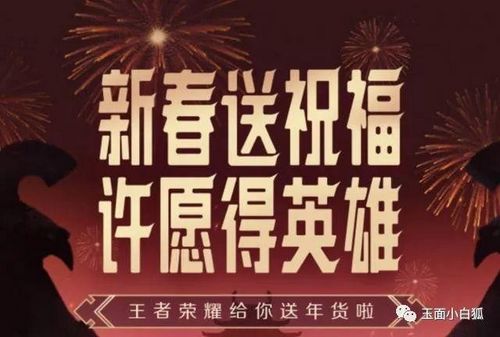 新春送祝福
许愿得英雄

王者荣耀给你送年货啦

玉面小白狐